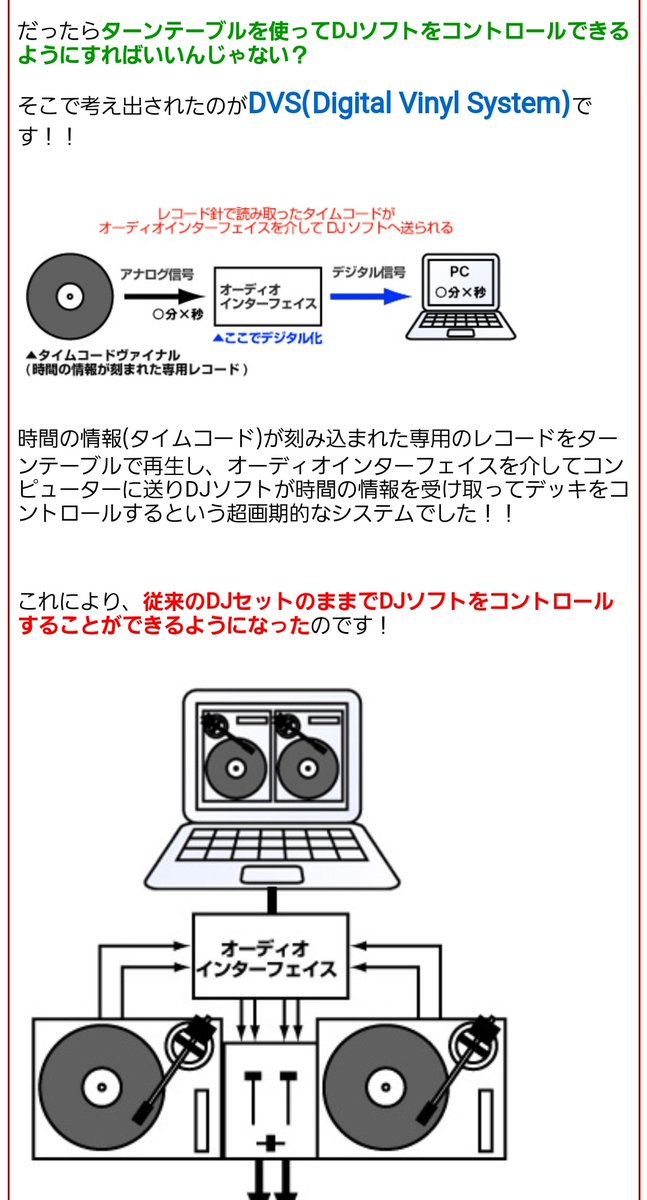 だったらターンテーブルを使ってDJソフトをコントロールできるようにすればいいんじゃない？

そこで考え出されたのがDVS(Digital Vinyl System)です！！

レコード針で読み取ったタイムコードが
オーディオインターフェイスを介して DJソフトへ送られる

アナログ信号
○分×秒
オーディオ
インターフェイス
▲ここでデジタル化
デジタル信号
PC
○分×秒
▲タイムコードヴァイナル
（時間の情報が刻まれた専用レコード）

時間の情報(タイムコード)が刻み込まれた専用のレコードをターンテーブルで再生し、オーディオインターフェイスを介してコンピューターに送りDJソフトが時間の情報を受け取ってデッキをコントロールするという超画期的なシステムでした！！

これにより、従来のDJセットのままでDJソフトをコントロールすることができるようになったのです！

オーディオ
インターフェイス